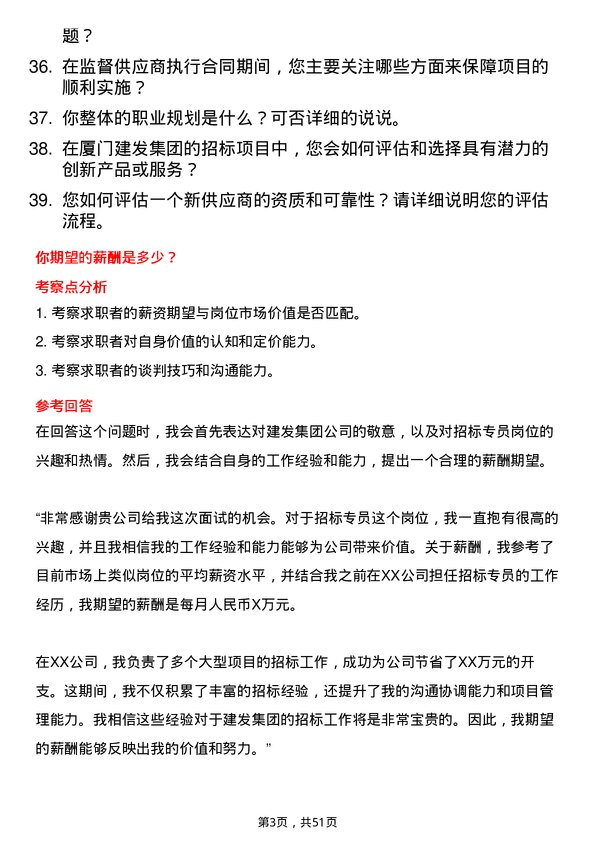 题？

36. 在监督供应商执行合同期间，您主要关注哪些方面来保障项目的顺利实施？

37. 你整体的职业规划是什么？可否详细的说说。

38. 在厦门建发集团的招标项目中，您会如何评估和选择具有潜力的创新产品或服务？

39. 您如何评估一个新供应商的资质和可靠性？请详细说明您的评估流程。

你期望的薪酬是多少？

考察点分析

1. 考察求职者的薪资期望与岗位市场价值是否匹配。

2. 考察求职者对自身价值的认知和定价能力。

3. 考察求职者的谈判技巧和沟通能力。

参考回答

在回答这个问题时，我会首先表达对建发集团公司的敬意，以及对招标专员岗位的兴趣和热情。然后，我会结合自身的工作经验和能力，提出一个合理的薪酬期望。

“非常感谢贵公司给我这次面试的机会。对于招标专员这个岗位，我一直抱有很高的兴趣，并且我相信我的工作经验和能力能够为公司带来价值。关于薪酬，我参考了目前市场上类似岗位的平均薪资水平，并结合我之前在XX公司担任招标专员的工作经历，我期望的薪酬是每月人民币X万元。

在XX公司，我负责了多个大型项目的招标工作，成功为公司节省了XX万元的开支。这期间，我不仅积累了丰富的招标经验，还提升了我的沟通协调能力和项目管理能力。我相信这些经验对于建发集团的招标工作将是非常宝贵的。因此，我期望的薪酬能够反映出我的价值和努力。”

第3页，共51页